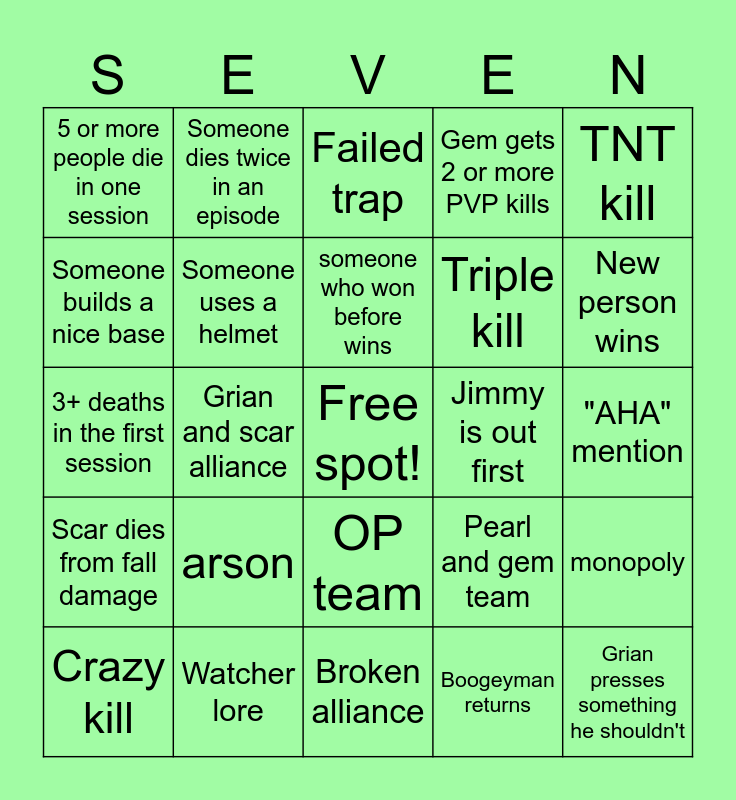 | S | E | V | E | N |
|---|---|---|---|---|
| 5 or more people die in one session | Someone dies twice in an episode | Failed trap | Gem gets 2 or more PVP kills | TNT kill |
| Someone builds a nice base | Someone uses a helmet | someone who won before wins | Triple kill | New person wins |
| 3+ deaths in the first session | Grian and scar alliance | Free spot! | Jimmy is out first | "AHA" mention |
| Scar dies from fall damage | arson | OP team | Pearl and gem team | monopoly |
| Crazy kill | Watcher lore | Broken alliance | Boogeyman returns | Grian presses something he shouldn't |